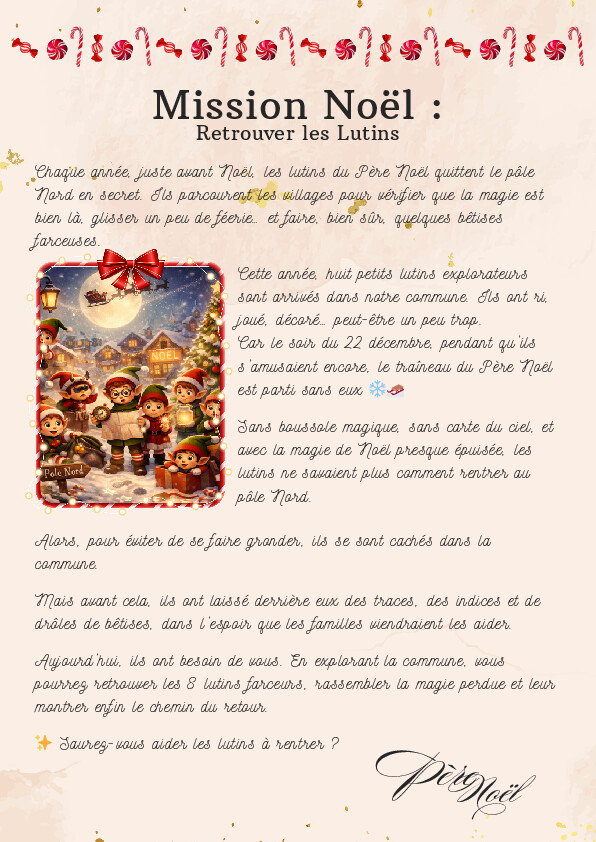 Mission Noël :
Retrouver les Lutins

Chaque année, juste avant Noël, les lutins du Père Noël quittent le pôle Nord en secret. Ils parcourent les villages pour vérifier que la magie est bien là, glisser un peu de féerie... et faire, bien sûr, quelques bêtises farceuses.

Cette année, huit petits lutins explorateurs sont arrivés dans notre commune. Ils ont ri, joué, décoré... peut-être un peu trop.
Car le soir du 22 décembre, pendant qu'ils s'amusaient encore, le traîneau du Père Noël est parti sans eux ❄️🛷

Sans boussole magique, sans carte du ciel, et avec la magie de Noël presque épuisée, les lutins ne savaient plus comment rentrer au pôle Nord.

Alors, pour éviter de se faire gronder, ils se sont cachés dans la commune.

Mais avant cela, ils ont laissé derrière eux des traces, des indices et de drôles de bêtises, dans l'espoir que les familles viendraient les aider.

Aujourd'hui, ils ont besoin de vous. En explorant la commune, vous pourrez retrouver les 8 lutins farceurs, rassembler la magie perdue et leur montrer enfin le chemin du retour.

✨ Saurez-vous aider les lutins à rentrer ?

Père Noël